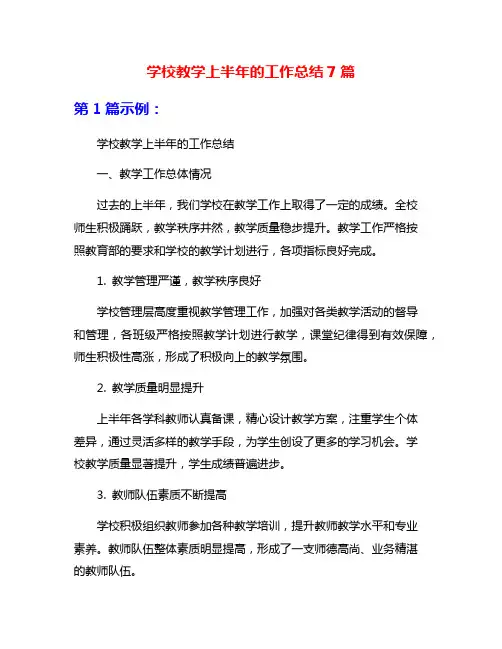 学校教学上半年的工作总结 7 篇

第 1 篇示例：

学校教学上半年的工作总结

一、教学工作总体情况

过去的上半年，我们学校在教学工作上取得了一定的成绩。全校师生积极踊跃，教学秩序井然，教学质量稳步提升。教学工作严格按照教育部的要求和学校的教学计划进行，各项指标良好完成。

1. 教学管理严谨，教学秩序良好

学校管理层高度重视教学管理工作，加强对各类教学活动的督导和管理，各班级严格按照教学计划进行教学，课堂纪律得到有效保障，师生积极性高涨，形成了积极向上的教学氛围。

2. 教学质量明显提升

上半年各学科教师认真备课，精心设计教学方案，注重学生个体差异，通过灵活多样的教学手段，为学生创设了更多的学习机会。学校教学质量显著提升，学生成绩普遍进步。

3. 教师队伍素质不断提高

学校积极组织教师参加各种教学培训，提升教师教学水平和专业素养。教师队伍整体素质明显提高，形成了一支师德高尚、业务精湛的教师队伍。